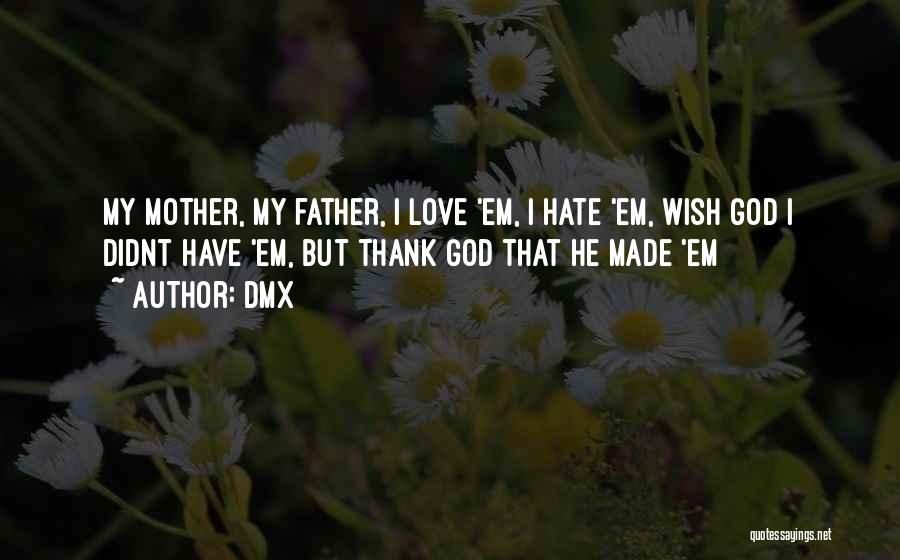 MY MOTHER, MY FATHER, I LOVE 'EM, I HATE 'EM, WISH GOD I DIDNT HAVE 'EM, BUT THANK GOD THAT HE MADE 'EM
~ AUTHOR: DMX

quotessayings.net